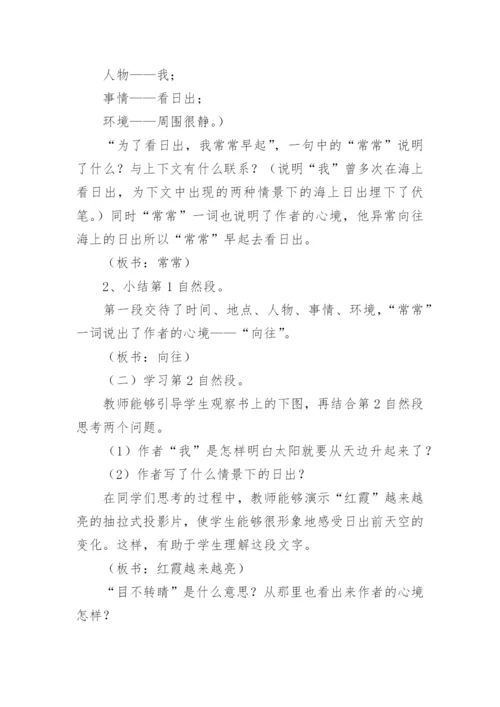 人物——我；

事情——看日出；

环境——周围很静。）

“为了看日出，我常常早起”，一句中的“常常”说明了什么？与上下文有什么联系？（说明“我”曾多次在海上看日出，为下文中出现的两种情景下的海上日出埋下了伏笔。）同时“常常”一词也说明了作者的心境，他异常向往海上的日出所以“常常”早起去看日出。

（板书：常常）

2、小结第 1 自然段。

第一段交待了时间、地点、人物、事情、环境，“常常”一词说出了作者的心境——“向往”。

（板书：向往）

（二）学习第 2 自然段。

教师能够引导学生观察书上的下图，再结合第 2 自然段思考两个问题。

（1）作者“我”是怎样明白太阳就要从天边升起来了？

（2）作者写了什么情景下的日出？

在同学们思考的过程中，教师能够演示“红霞”越来越亮的抽拉式投影片，使学生能够很形象地感受日出前天空的变化。这样，有助于学生理解这段文字。

（板书：红霞越来越亮）

“目不转睛”是什么意思？从那里也看出来作者的心境怎样？